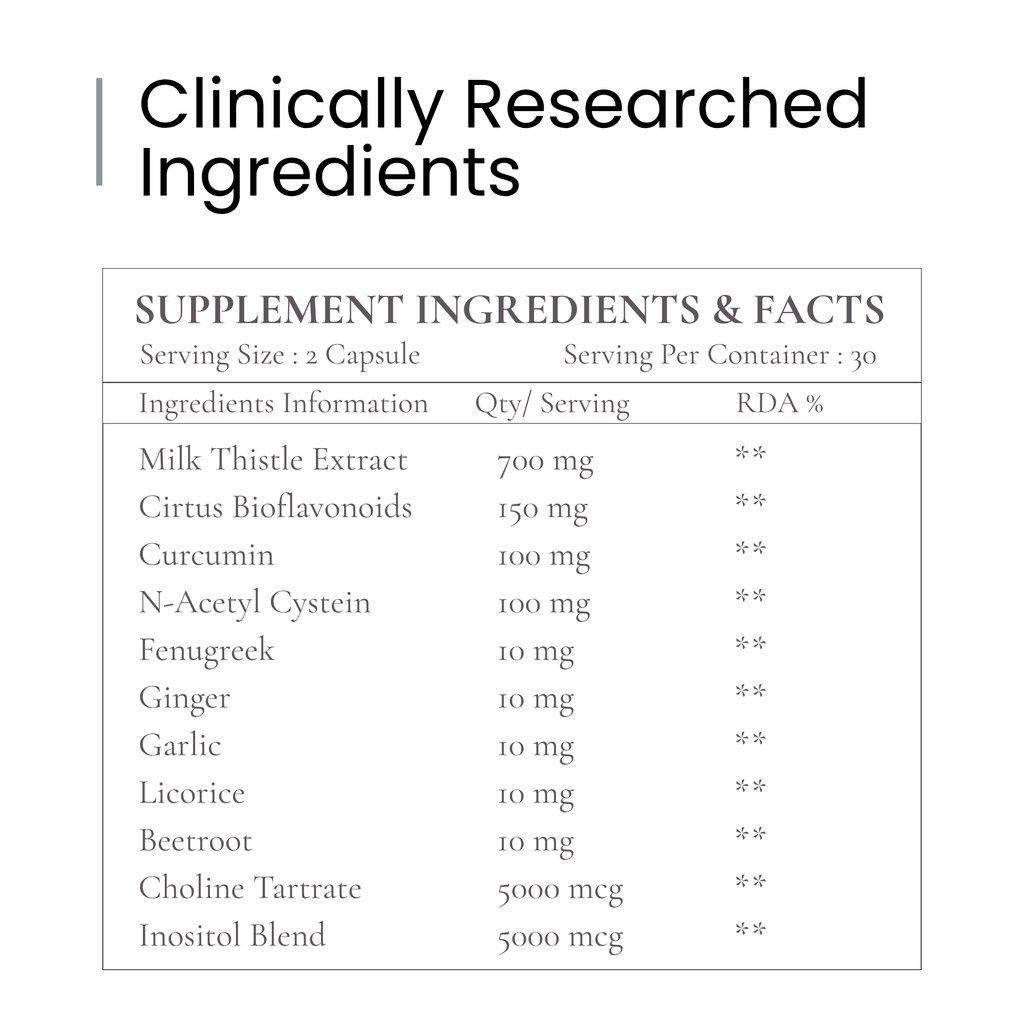 Clinically Researched Ingredients

SUPPLEMENT INGREDIENTS & FACTS

Serving Size : 2 Capsule    Serving Per Container : 30

| Ingredients Information | Qty/ Serving | RDA % |
|---|---|---|
| Milk Thistle Extract | 700 mg | ** |
| Cirtus Bioflavonoids | 150 mg | ** |
| Curcumin | 100 mg | ** |
| N-Acetyl Cystein | 100 mg | ** |
| Fenugreek | 10 mg | ** |
| Ginger | 10 mg | ** |
| Garlic | 10 mg | ** |
| Licorice | 10 mg | ** |
| Beetroot | 10 mg | ** |
| Choline Tartrate | 5000 mcg | ** |
| Inositol Blend | 5000 mcg | ** |